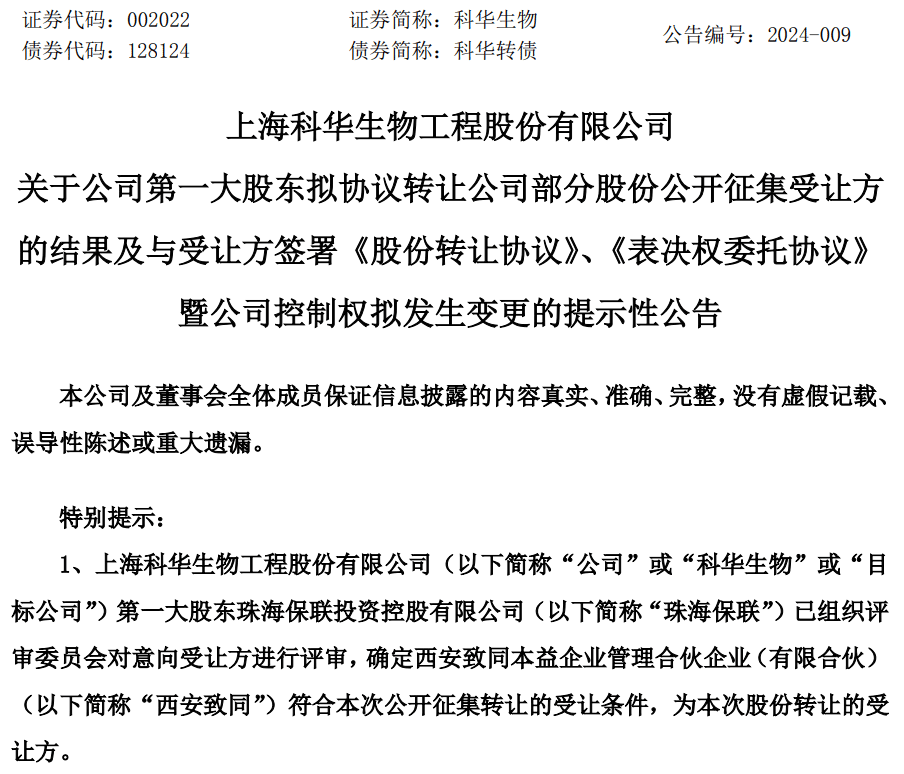 证券代码：002022　　证券简称：科华生物　　公告编号：2024-009
债券代码：128124　　债券简称：科华转债

上海科华生物工程股份有限公司
关于公司第一大股东拟协议转让公司部分股份公开征集受让方的结果及与受让方签署《股份转让协议》、《表决权委托协议》暨公司控制权拟发生变更的提示性公告

本公司及董事会全体成员保证信息披露的内容真实、准确、完整，没有虚假记载、误导性陈述或重大遗漏。

特别提示：

1、上海科华生物工程股份有限公司（以下简称“公司”或“科华生物”或“目标公司”）第一大股东珠海保联投资控股有限公司（以下简称“珠海保联”）已组织评审委员会对意向受让方进行评审，确定西安致同本益企业管理合伙企业（有限合伙）（以下简称“西安致同”）符合本次公开征集转让的受让条件，为本次股份转让的受让方。